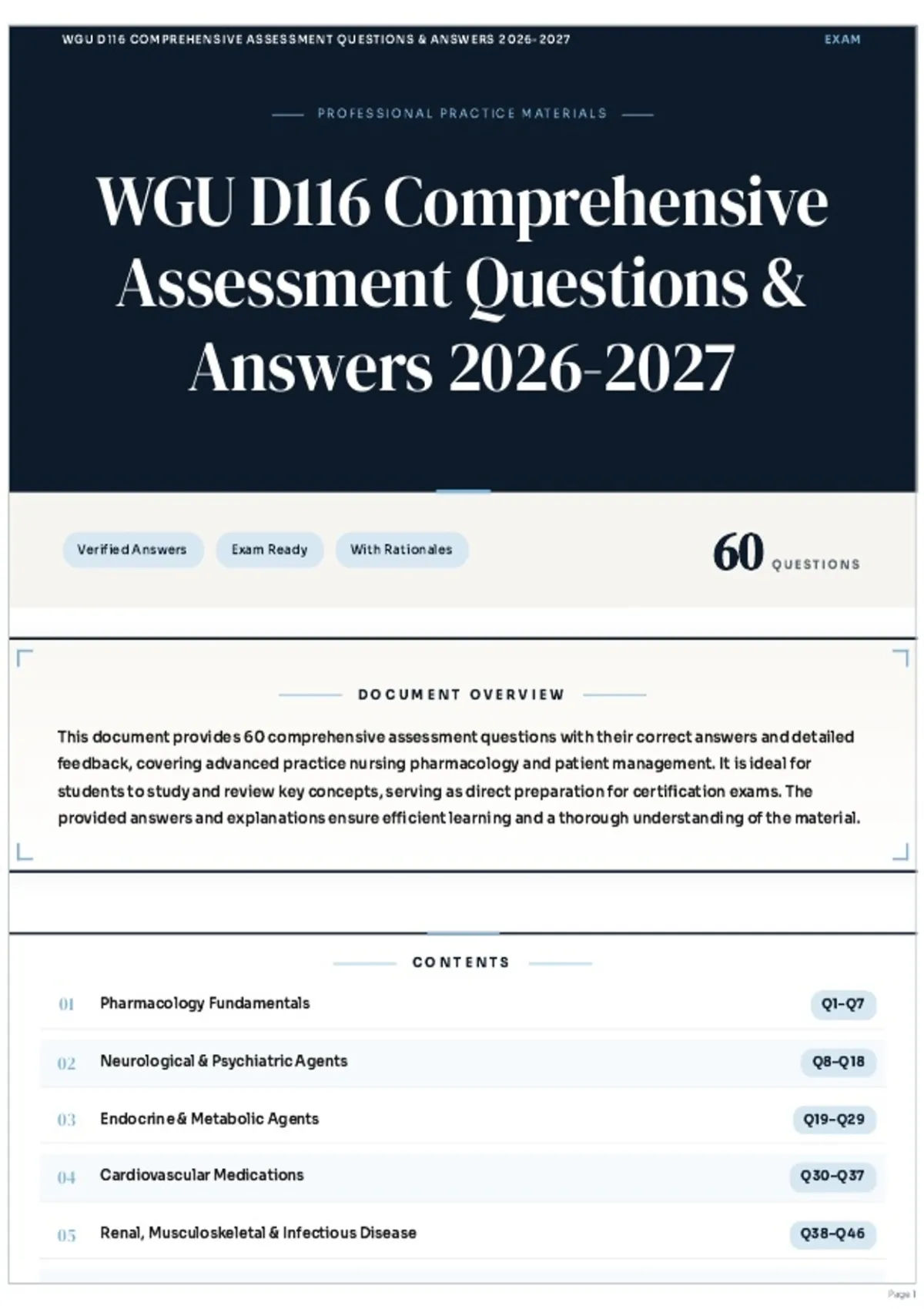 WGU D116 COMPREHENSIVE ASSESSMENT QUESTIONS & ANSWERS 2026-2027

EXAM

PROFESSIONAL PRACTICE MATERIALS

WGU D116 Comprehensive Assessment Questions & Answers 2026-2027

Verified Answers

Exam Ready

With Rationales

60 QUESTIONS

DOCUMENT OVERVIEW

This document provides 60 comprehensive assessment questions with their correct answers and detailed feedback, covering advanced practice nursing pharmacology and patient management. It is ideal for students to study and review key concepts, serving as direct preparation for certification exams. The provided answers and explanations ensure efficient learning and a thorough understanding of the material.

CONTENTS

| 01 | Pharmacology Fundamentals | Q1–Q7 |
|---|---|---|
| 02 | Neurological & Psychiatric Agents | Q8–Q18 |
| 03 | Endocrine & Metabolic Agents | Q19–Q29 |
| 04 | Cardiovascular Medications | Q30–Q37 |
| 05 | Renal, Musculoskeletal & Infectious Disease | Q38–Q46 |

Page 1